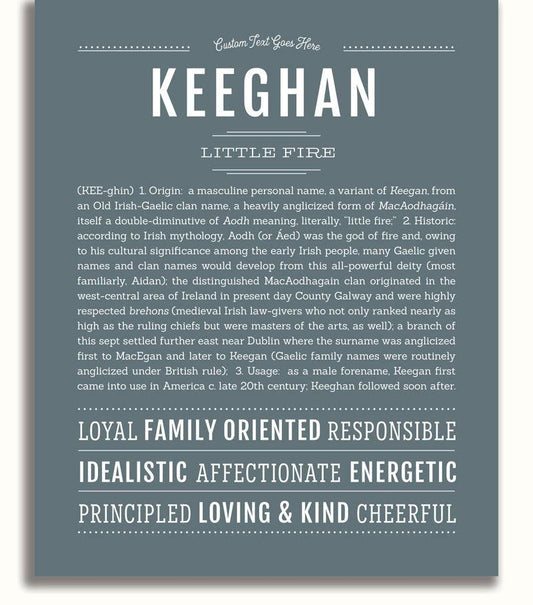 Custom Text Goes Here

KEEGHAN

LITTLE FIRE

(KEE-ghin) 1. Origin: a masculine personal name, a variant of Keegan, from an Old Irish-Gaelic clan name, a heavily anglicized form of MacAodhagáin, itself a double-diminutive of Aodh meaning, literally, "little fire;" 2. Historic: according to Irish mythology, Aodh (or Áed) was the god of fire and, owing to his cultural significance among the early Irish people, many Gaelic given names and clan names would develop from this all-powerful deity (most familiarly, Aidan); the distinguished MacAodhagain clan originated in the west-central area of Ireland in present day County Galway and were highly respected brehons (medieval Irish law-givers who not only ranked nearly as high as the ruling chiefs but were masters of the arts, as well); a branch of this sept settled further east near Dublin where the surname was anglicized first to MacEgan and later to Keegan (Gaelic family names were routinely anglicized under British rule); 3. Usage: as a male forename, Keegan first came into use in America c. late 20th century; Keeghan followed soon after.

LOYAL FAMILY ORIENTED RESPONSIBLE

IDEALISTIC AFFECTIONATE ENERGETIC

PRINCIPLED LOVING & KIND CHEERFUL